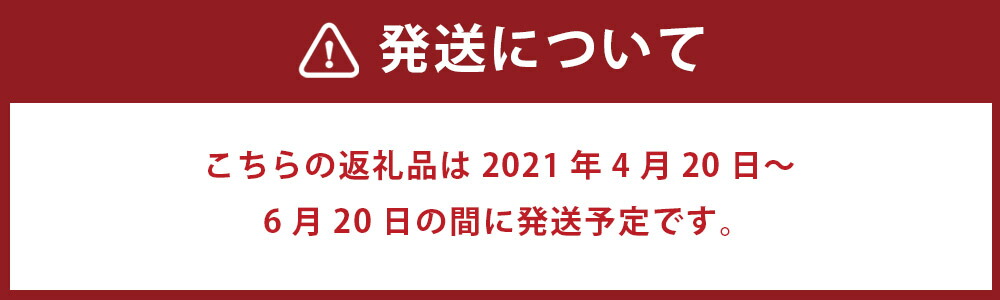 発送について

こちらの返礼品は 2021 年 4 月 20 日～ 6 月 20 日の間に発送予定です。